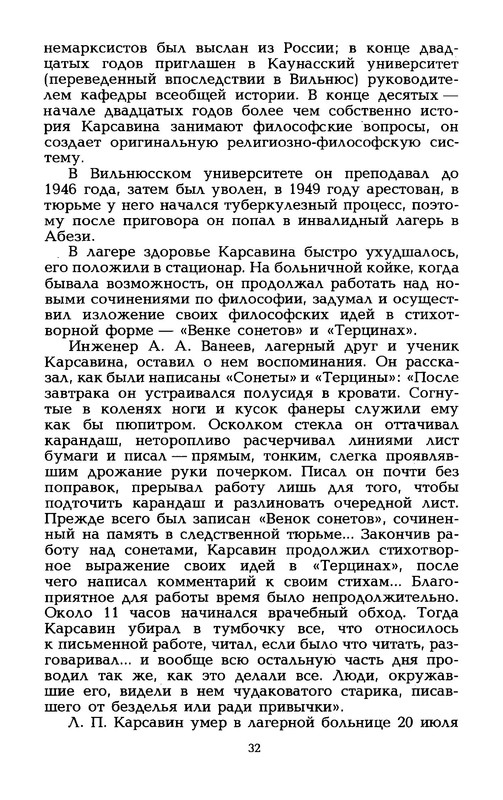 немарксистов был выслан из России; в конце двадцатых годов приглашен в Каунасский университет (переведенный впоследствии в Вильнюс) руководителем кафедры всеобщей истории. В конце десятых — начале двадцатых годов более чем собственно история Карсавина занимают философские вопросы, он создает оригинальную религиозно-философскую систему.

В Вильнюсском университете он преподавал до 1946 года, затем был уволен, в 1949 году арестован, в тюрьме у него начался туберкулезный процесс, поэтому после приговора он попал в инвалидный лагерь в Абези.

В лагере здоровье Карсавина быстро ухудшалось, его положили в стационар. На больничной койке, когда бывала возможность, он продолжал работать над новыми сочинениями по философии, задумал и осуществил изложение своих философских идей в стихотворной форме — «Венке сонетов» и «Терцинах».

Инженер А. А. Ванеев, лагерный друг и ученик Карсавина, оставил о нем воспоминания. Он рассказал, как были написаны «Сонеты» и «Терцины»: «После завтрака он устраивался полусидя в кровати. Согнутые в коленях ноги и кусок фанеры служили ему как бы пюпитром. Осколком стекла он оттачивал карандаш, неторопливо расчерчивал линиями лист бумаги и писал — прямым, тонким, слегка проявлявшим дрожание руки почерком. Писал он почти без поправок, прерывал работу лишь для того, чтобы подточить карандаш и разлиновать очередной лист. Прежде всего был записан «Венок сонетов», сочиненный на память в следственной тюрьме... Закончив работу над сонетами, Карсавин продолжил стихотворное выражение своих идей в «Терцинах», после чего написал комментарий к своим стихам... Благоприятное для работы время было непродолжительно. Около 11 часов начинался врачебный обход. Тогда Карсавин убирал в тумбочку все, что относилось к письменной работе, читал, если было что читать, разговаривал... и вообще всю остальную часть дня проводил так же, как это делали все. Люди, окружавшие его, видели в нем чудаковатого старика, писавшего от безделья или ради привычки».

Л. П. Карсавин умер в лагерной больнице 20 июля

32